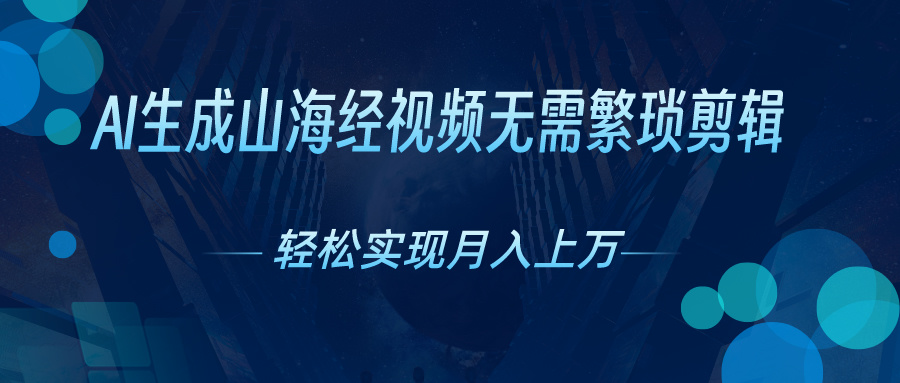 AI生成山海经视频无需繁琐剪辑

轻松实现月入上万